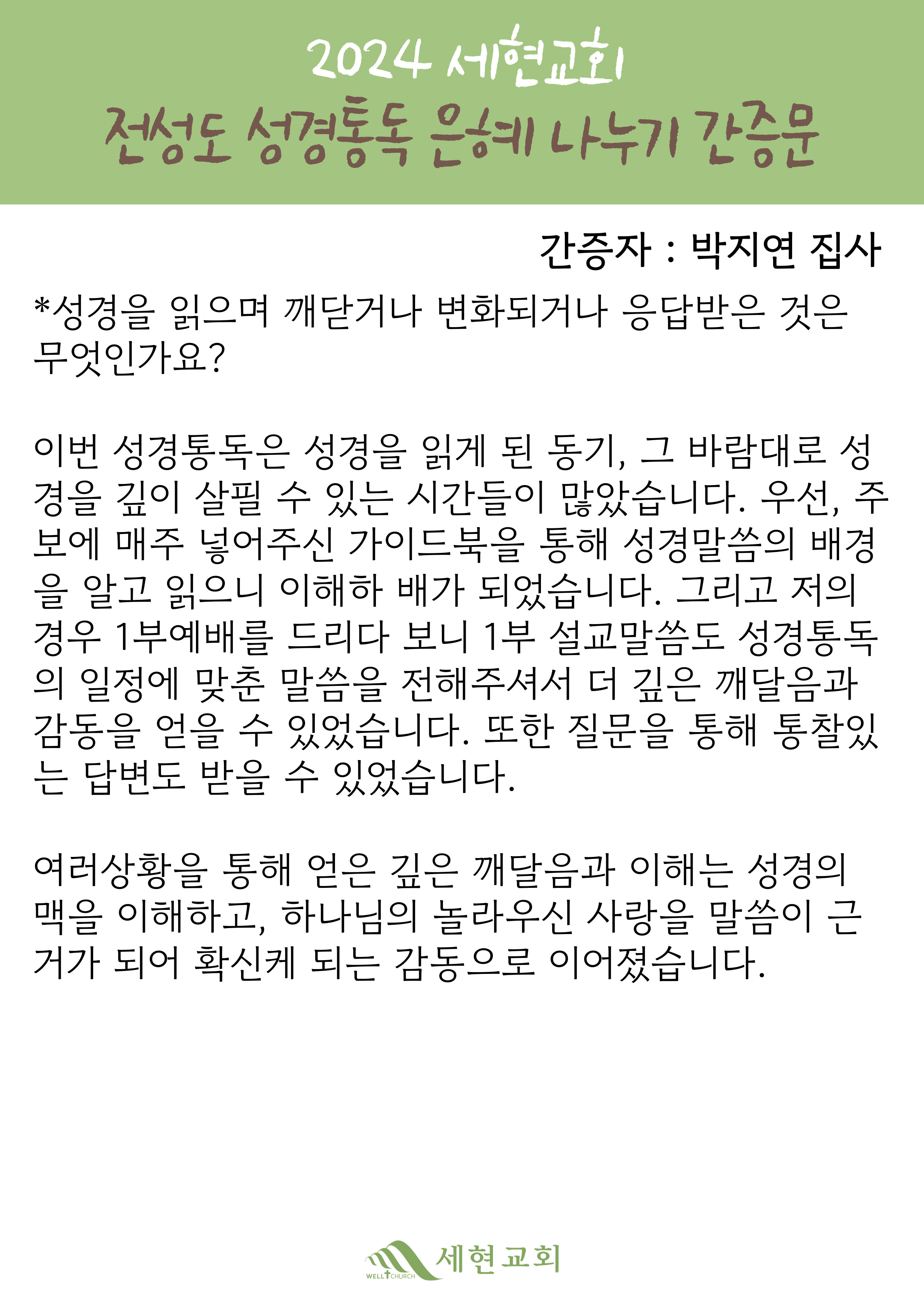 2024 세현교회
전성도 성경통독 은혜 나누기 간증문

간증자 : 박지연 집사

*성경을 읽으며 깨닫거나 변화되거나 응답받은 것은 무엇인가요?

이번 성경통독은 성경을 읽게 된 동기, 그 바람대로 성경을 깊이 살필 수 있는 시간들이 많았습니다. 우선, 주보에 매주 넣어주신 가이드북을 통해 성경말씀의 배경을 알고 읽으니 이해하 배가 되었습니다. 그리고 저의 경우 1부예배를 드리다 보니 1부 설교말씀도 성경통독의 일정에 맞춘 말씀을 전해주셔서 더 깊은 깨달음과 감동을 얻을 수 있었습니다. 또한 질문을 통해 통찰있는 답변도 받을 수 있었습니다.

여러상황을 통해 얻은 깊은 깨달음과 이해는 성경의 맥을 이해하고, 하나님의 놀라우신 사랑을 말씀이 근거가 되어 확신케 되는 감동으로 이어졌습니다.

WELL CHURCH 세현교회